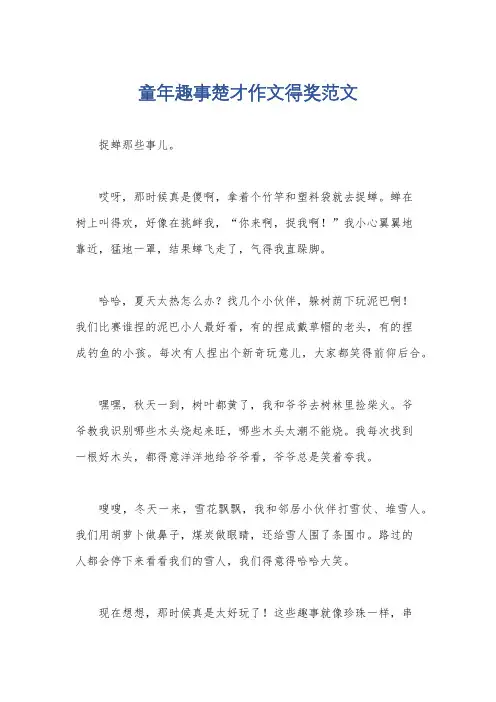 童年趣事楚才作文得奖范文

捉蝉那些事儿。

哎呀，那时候真是傻啊，拿着个竹竿和塑料袋就去捉蝉。蝉在树上叫得欢，好像在挑衅我，“你来啊，捉我啊！”我小心翼翼地靠近，猛地一罩，结果蝉飞走了，气得我直跺脚。

哈哈，夏天太热怎么办？找几个小伙伴，躲树荫下玩泥巴啊！我们比赛谁捏的泥巴小人最好看，有的捏成戴草帽的老头，有的捏成钓鱼的小孩。每次有人捏出个新奇玩意儿，大家都笑得前仰后合。

嘿嘿，秋天一到，树叶都黄了，我和爷爷去树林里捡柴火。爷爷教我识别哪些木头烧起来旺，哪些木头太潮不能烧。我每次找到一根好木头，都得意洋洋地给爷爷看，爷爷总是笑着夸我。

嗖嗖，冬天一来，雪花飘飘，我和邻居小伙伴打雪仗、堆雪人。我们用胡萝卜做鼻子，煤炭做眼睛，还给雪人围了条围巾。路过的人都会停下来看看我们的雪人，我们得意得哈哈大笑。

现在想想，那时候真是太好玩了！这些趣事就像珍珠一样，串